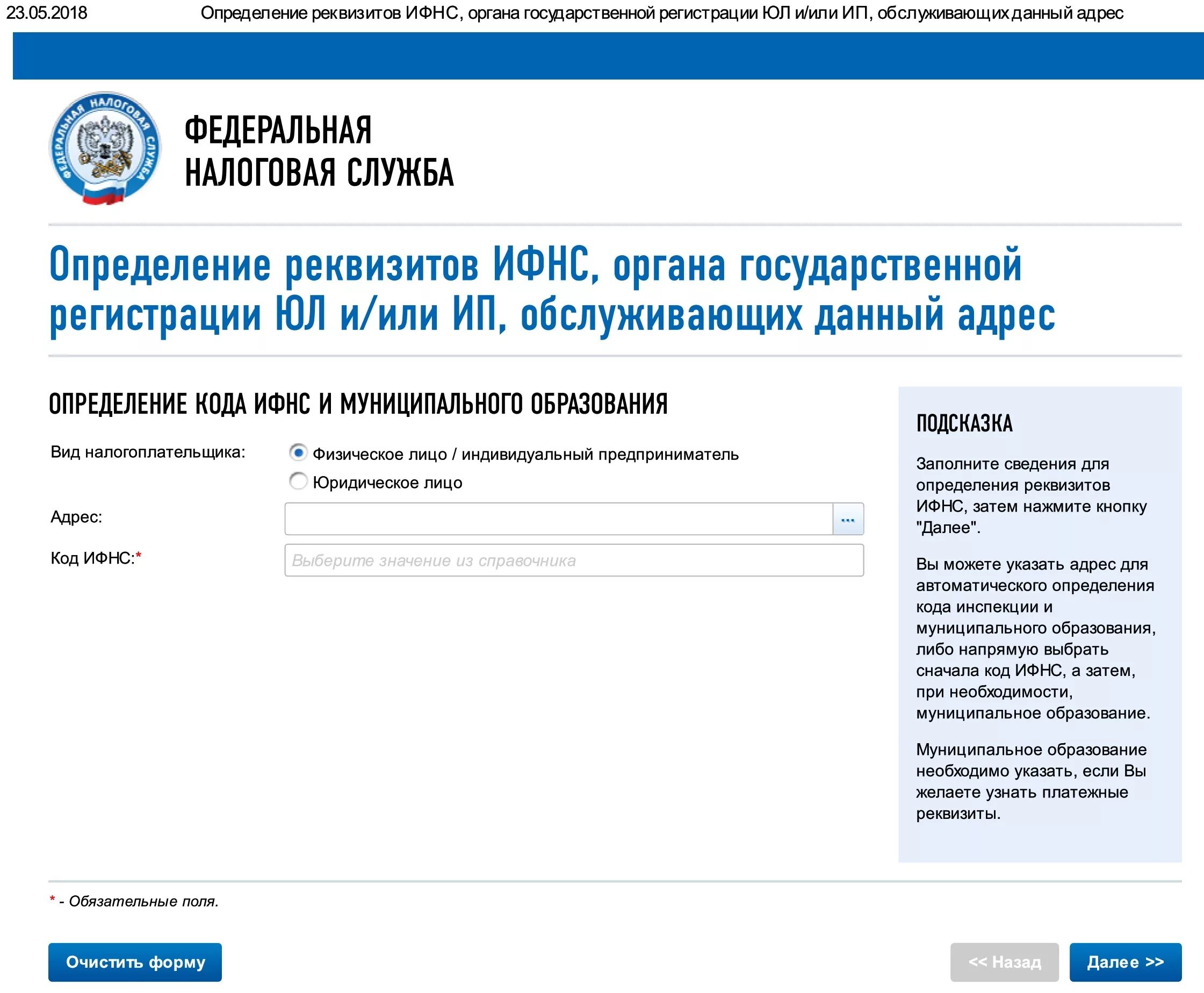 23.05.2018 Определение реквизитов ИФНС, органа государственной регистрации ЮЛ и/или ИП, обслуживающих данный адрес

ФЕДЕРАЛЬНАЯ НАЛОГОВАЯ СЛУЖБА

ФЕДЕРАЛЬНАЯ НАЛОГОВАЯ СЛУЖБА

Определение реквизитов ИФНС, органа государственной регистрации ЮЛ и/или ИП, обслуживающих данный адрес

ОПРЕДЕЛЕНИЕ КОДА ИФНС И МУНИЦИПАЛЬНОГО ОБРАЗОВАНИЯ

Вид налогоплательщика:
Физическое лицо / индивидуальный предприниматель
Юридическое лицо

Адрес:
...

Код ИФНС:*
Выберите значение из справочника

ПОДСКАЗКА

Заполните сведения для определения реквизитов ИФНС, затем нажмите кнопку "Далее".

Вы можете указать адрес для автоматического определения кода инспекции и муниципального образования, либо напрямую выбрать сначала код ИФНС, а затем, при необходимости, муниципальное образование.

Муниципальное образование необходимо указать, если Вы желаете узнать платежные реквизиты.

* - Обязательные поля.

Очистить форму

<< Назад

Далее >>